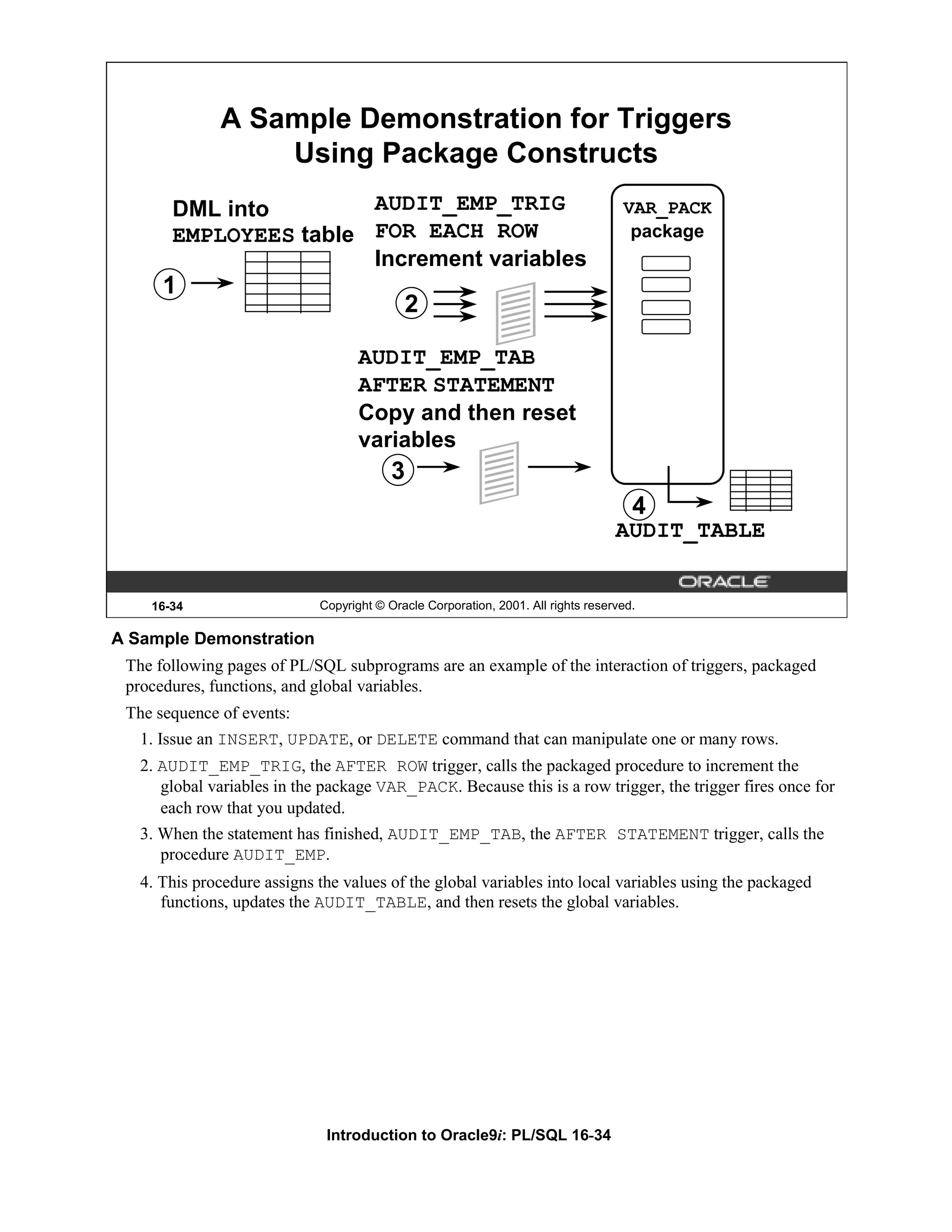 A Sample Demonstration for Triggers Using Package Constructs

DML into EMPLOYEES table

1

AUDIT_EMP_TRIG
FOR EACH ROW
Increment variables

2

VAR_PACK
package

AUDIT_EMP_TAB
AFTER STATEMENT
Copy and then reset variables

3

4

AUDIT_TABLE

ORACLE

16-34 Copyright © Oracle Corporation, 2001. All rights reserved.

A Sample Demonstration

The following pages of PL/SQL subprograms are an example of the interaction of triggers, packaged procedures, functions, and global variables.

The sequence of events:

1. Issue an INSERT, UPDATE, or DELETE command that can manipulate one or many rows.

2. AUDIT_EMP_TRIG, the AFTER ROW trigger, calls the packaged procedure to increment the global variables in the package VAR_PACK. Because this is a row trigger, the trigger fires once for each row that you updated.

3. When the statement has finished, AUDIT_EMP_TAB, the AFTER STATEMENT trigger, calls the procedure AUDIT_EMP.

4. This procedure assigns the values of the global variables into local variables using the packaged functions, updates the AUDIT_TABLE, and then resets the global variables.

Introduction to Oracle9i: PL/SQL 16-34